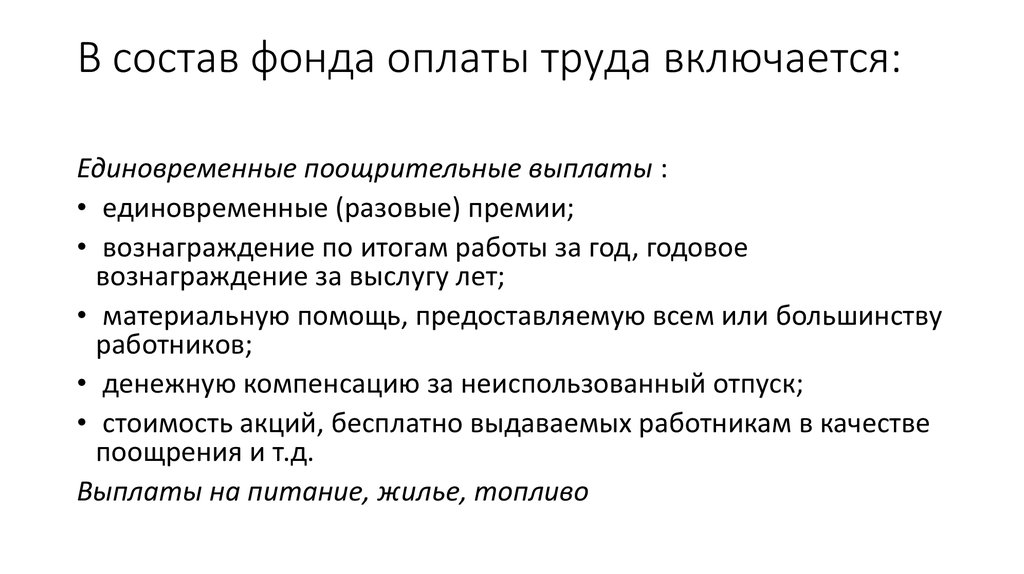 В состав фонда оплаты труда включается:

Единовременные поощрительные выплаты :

• единовременные (разовые) премии;
• вознаграждение по итогам работы за год, годовое вознаграждение за выслугу лет;
• материальную помощь, предоставляемую всем или большинству работников;
• денежную компенсацию за неиспользованный отпуск;
• стоимость акций, бесплатно выдаваемых работникам в качестве поощрения и т.д.

Выплаты на питание, жилье, топливо